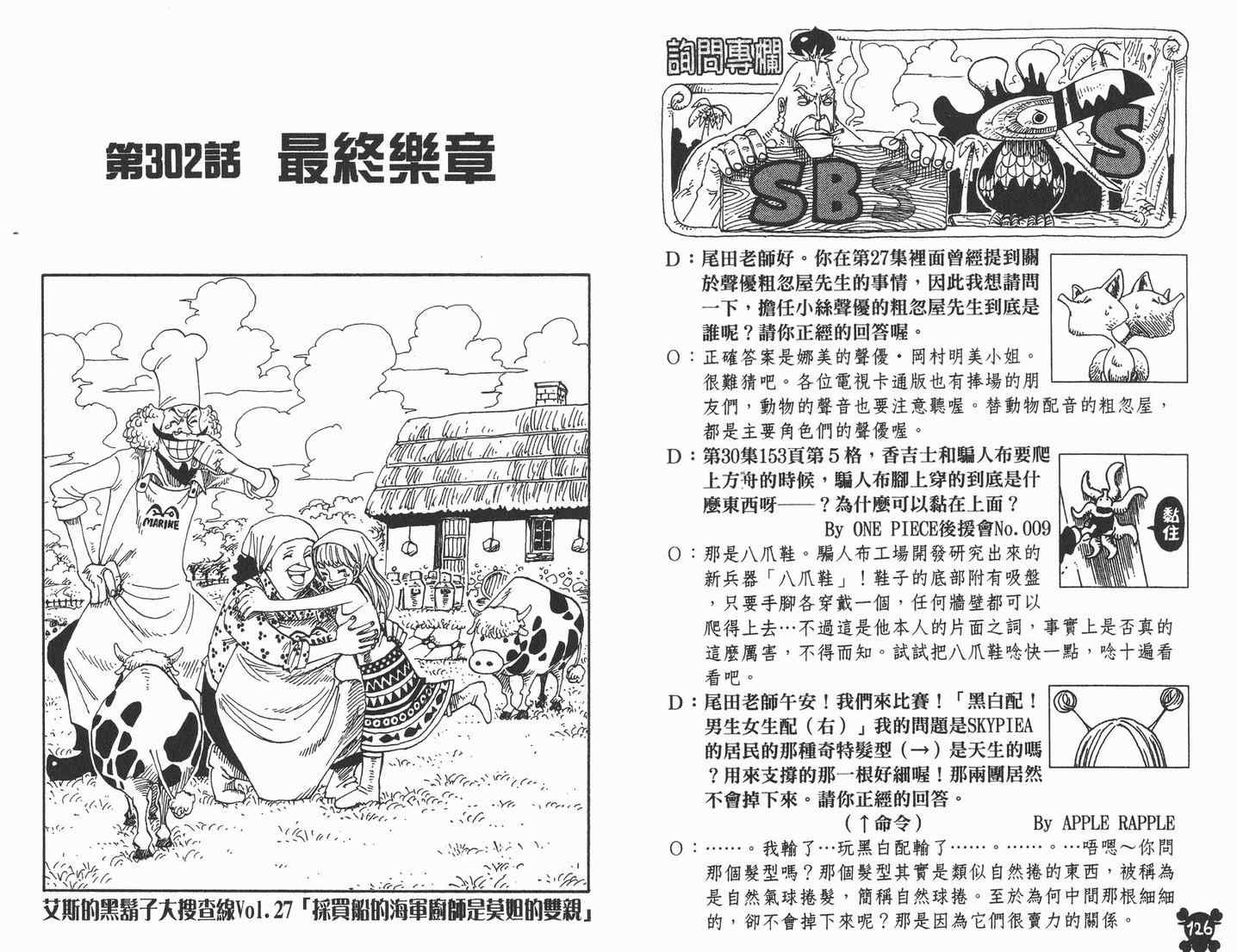 第302話　最終樂章

MARINE

艾斯的黑鬍子大搜查線Vol.27「採買船的海軍廚師是莫妲的雙親」

詢問專欄

SBS

D：尾田老師好。你在第27集裡面曾經提到關於聲優粗忽屋先生的事情，因此我想請問一下，擔任小絲聲優的粗忽屋先生到底是誰呢？請你正經的回答喔。

O：正確答案是娜美的聲優・岡村明美小姐。很難猜吧。各位電視卡通版也有捧場的朋友們，動物的聲音也要注意聽喔。替動物配音的粗忽屋，都是主要角色們的聲優喔。

D：第30集153頁第5格，香吉士和騙人布要爬上方舟的時候，騙人布腳上穿的到底是什麼東西呀——？為什麼可以黏在上面？

By ONE PIECE後援會No.009

黏住

O：那是八爪鞋。騙人布工場開發研究出來的新兵器「八爪鞋」！鞋子的底部附有吸盤，只要手腳各穿戴一個，任何牆壁都可以爬得上去…不過這是他本人的片面之詞，事實上是否真的這麼厲害，不得而知。試試把八爪鞋唸快一點，唸十遍看看吧。

D：尾田老師午安！我們來比賽！「黑白配！男生女生配（右）」我的問題是SKYPIEA的居民的那種奇特髮型（→）是天生的嗎？用來支撐的那一根好細喔！那兩團居然不會掉下來。請你正經的回答。

（↑命令）　By APPLE RAPPLE

O：……。我輸了…玩黑白配輸了……。……。…唔嗯～你問那個髮型嗎？那個髮型其實是類似自然捲的東西，被稱為是自然氣球捲髮，簡稱自然球捲。至於為何中間那根細細的，卻不會掉下來呢？那是因為它們很賣力的關係。

126